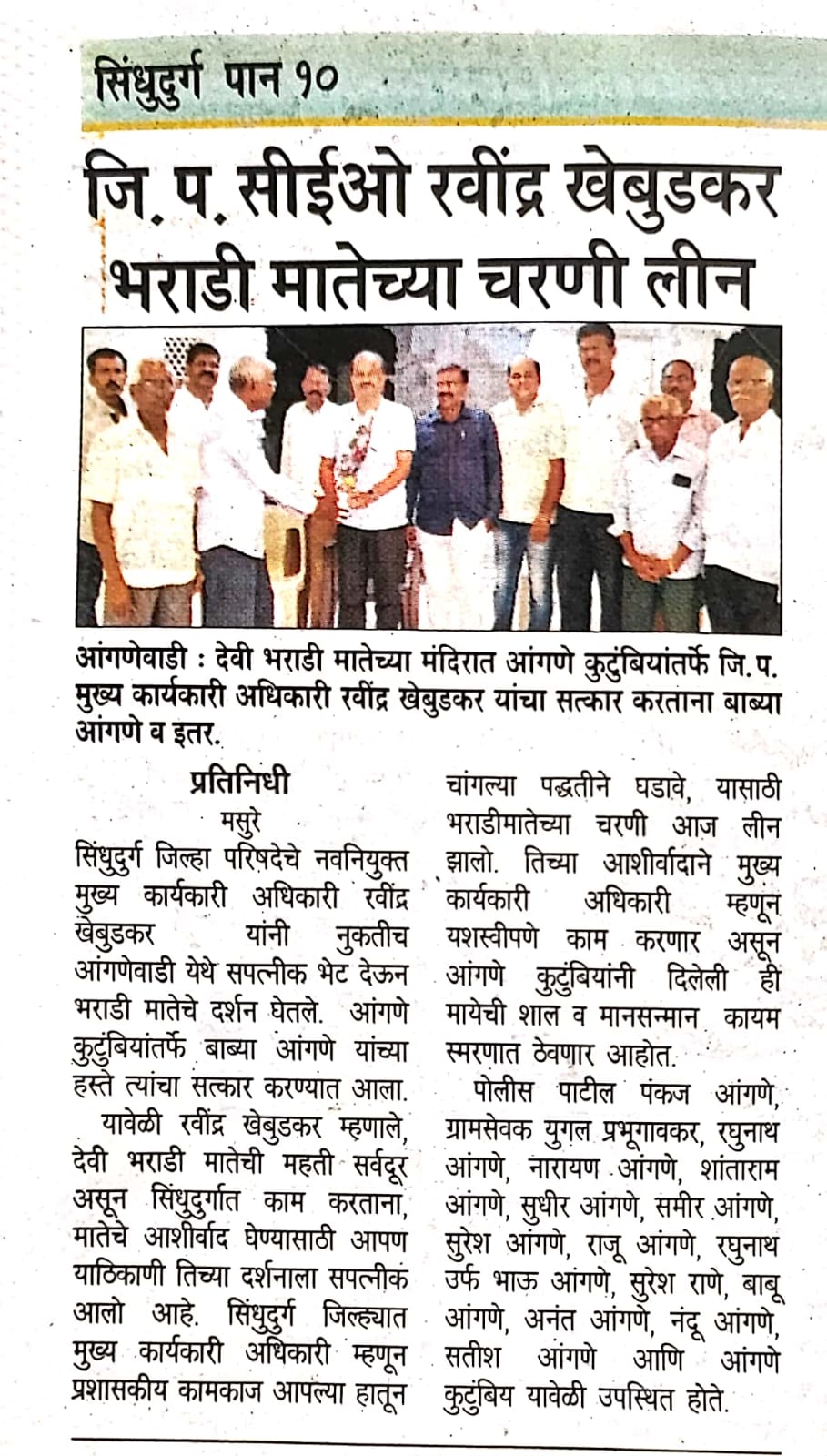 सिंधुदुर्ग पान १०

जि. प. सीईओ रवींद्र खेबुडकर भराडी मातेच्या चरणी लीन

आंगणेवाडी : देवी भराडी मातेच्या मंदिरात आंगणे कुटुंबियांतर्फे जि. प. मुख्य कार्यकारी अधिकारी रवींद्र खेबुडकर यांचा सत्कार करताना बाब्या आंगणे व इतर.

प्रतिनिधी
मसुरे
सिंधुदुर्ग जिल्हा परिषदेचे नवनियुक्त मुख्य कार्यकारी अधिकारी रवींद्र खेबुडकर यांनी नुकतीच आंगणेवाडी येथे सपत्नीक भेट देऊन भराडी मातेचे दर्शन घेतले. आंगणे कुटुंबियांतर्फे बाब्या आंगणे यांच्या हस्ते त्यांचा सत्कार करण्यात आला.

यावेळी रवींद्र खेबुडकर म्हणाले, देवी भराडी मातेची महती सर्वदूर असून सिंधुदुर्गात काम करताना, मातेचे आशीर्वाद घेण्यासाठी आपण याठिकाणी तिच्या दर्शनाला सपत्नीक आलो आहे. सिंधुदुर्ग जिल्ह्यात मुख्य कार्यकारी अधिकारी म्हणून प्रशासकीय कामकाज आपल्या हातून चांगल्या पद्धतीने घडावे, यासाठी भराडीमातेच्या चरणी आज लीन झालो. तिच्या आशीर्वादाने मुख्य कार्यकारी अधिकारी म्हणून यशस्वीपणे काम करणार असून आंगणे कुटुंबियांनी दिलेली ही मायेची शाल व मानसन्मान कायम स्मरणात ठेवणार आहोत.

पोलीस पाटील पंकज आंगणे, ग्रामसेवक युगल प्रभूगावकर, रघुनाथ आंगणे, नारायण आंगणे, शांताराम आंगणे, सुधीर आंगणे, समीर आंगणे, सुरेश आंगणे, राजू आंगणे, रघुनाथ उर्फ भाऊ आंगणे, सुरेश राणे, बाबू आंगणे, अनंत आंगणे, नंदू आंगणे, सतीश आंगणे आणि आंगणे कुटुंबिय यावेळी उपस्थित होते.